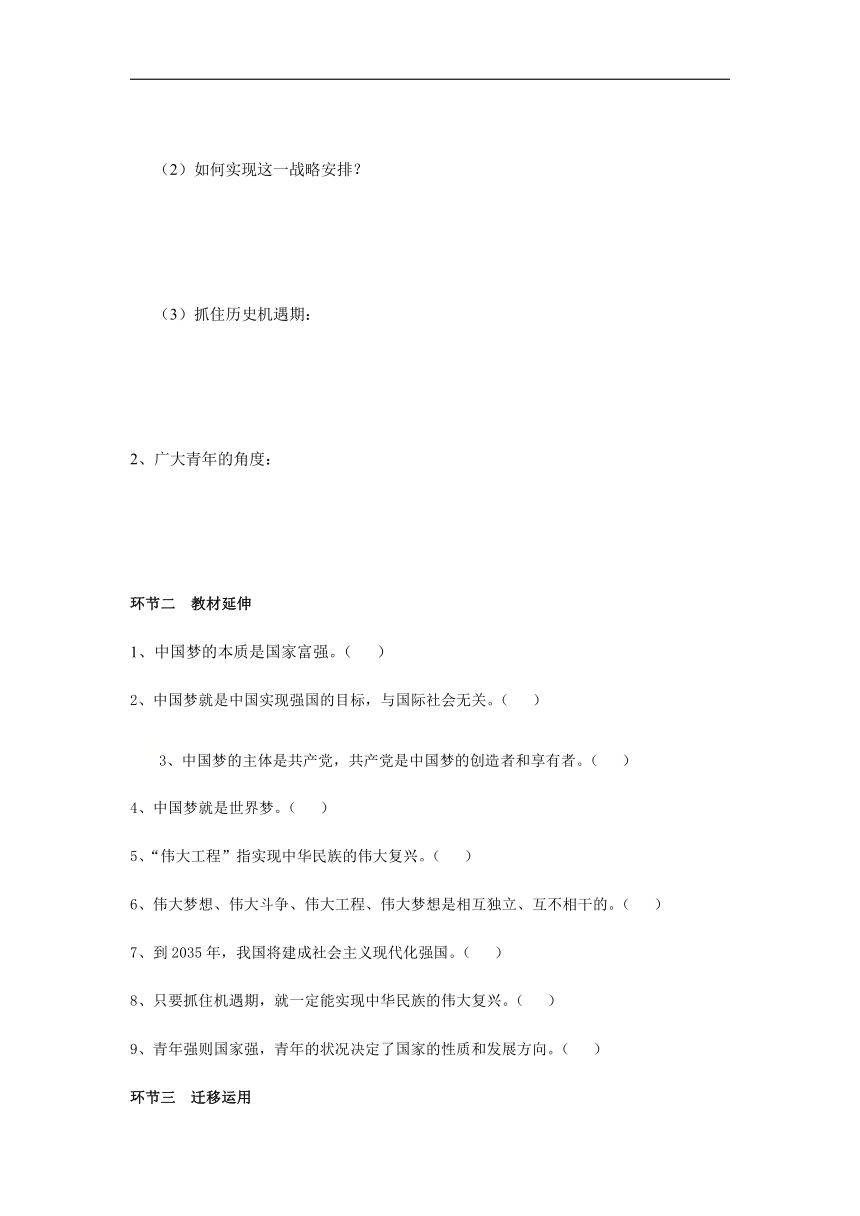 （2）如何实现这一战略安排？

（3）抓住历史机遇期：

2、广大青年的角度：

环节二　教材延伸

1、中国梦的本质是国家富强。（　　）

2、中国梦就是中国实现强国的目标，与国际社会无关。（　　）

3、中国梦的主体是共产党，共产党是中国梦的创造者和享有者。（　　）

4、中国梦就是世界梦。（　　）

5、“伟大工程”指实现中华民族的伟大复兴。（　　）

6、伟大梦想、伟大斗争、伟大工程、伟大梦想是相互独立、互不相干的。（　　）

7、到 2035 年，我国将建成社会主义现代化强国。（　　）

8、只要抓住机遇期，就一定能实现中华民族的伟大复兴。（　　）

9、青年强则国家强，青年的状况决定了国家的性质和发展方向。（　　）

环节三　迁移运用